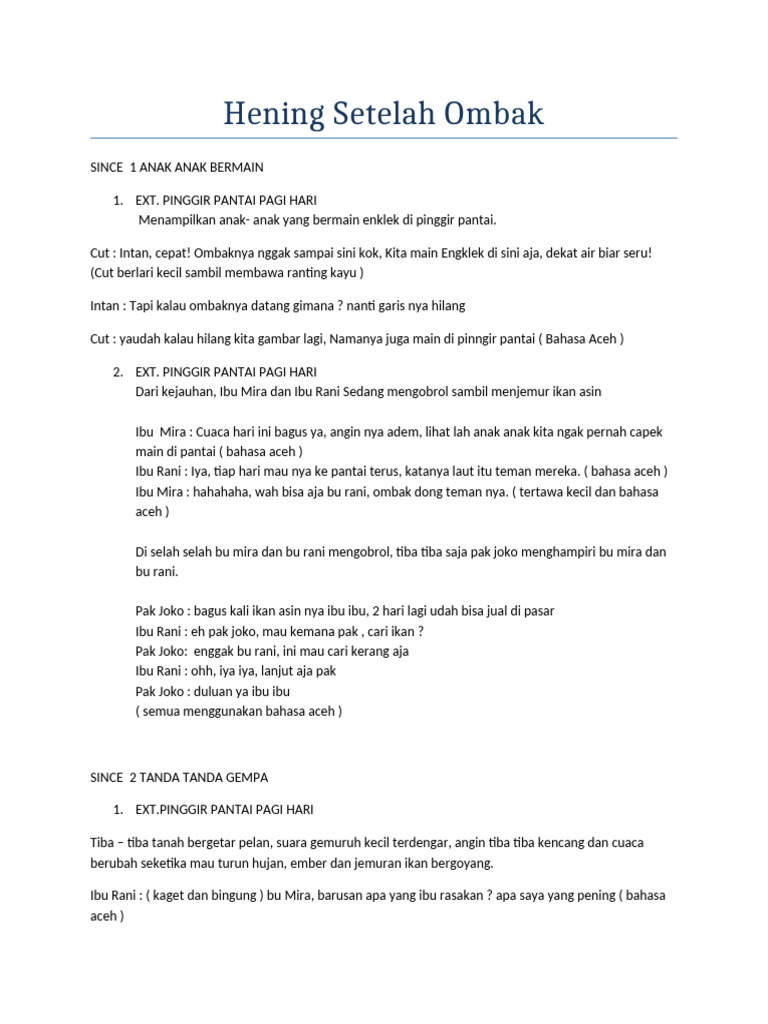 Hening Setelah Ombak

SINCE 1 ANAK ANAK BERMAIN

1. EXT. PINGGIR PANTAI PAGI HARI
Menampilkan anak- anak yang bermain enklek di pinggir pantai.

Cut : Intan, cepat! Ombaknya nggak sampai sini kok, Kita main Engklek di sini aja, dekat air biar seru! (Cut berlari kecil sambil membawa ranting kayu )

Intan : Tapi kalau ombaknya datang gimana ? nanti garis nya hilang

Cut : yaudah kalau hilang kita gambar lagi, Namanya juga main di pinngir pantai ( Bahasa Aceh )

2. EXT. PINGGIR PANTAI PAGI HARI
Dari kejauhan, Ibu Mira dan Ibu Rani Sedang mengobrol sambil menjemur ikan asin

Ibu Mira : Cuaca hari ini bagus ya, angin nya adem, lihat lah anak anak kita ngak pernah capek main di pantai ( bahasa aceh )
Ibu Rani : Iya, tiap hari mau nya ke pantai terus, katanya laut itu teman mereka. ( bahasa aceh )
Ibu Mira : hahahaha, wah bisa aja bu rani, ombak dong teman nya. ( tertawa kecil dan bahasa aceh )

Di selah selah bu mira dan bu rani mengobrol, tiba tiba saja pak joko menghampiri bu mira dan bu rani.

Pak Joko : bagus kali ikan asin nya ibu ibu, 2 hari lagi udah bisa jual di pasar
Ibu Rani : eh pak joko, mau kemana pak , cari ikan ?
Pak Joko: enggak bu rani, ini mau cari kerang aja
Ibu Rani : ohh, iya iya, lanjut aja pak
Pak Joko : duluan ya ibu ibu
( semua menggunakan bahasa aceh )

SINCE 2 TANDA TANDA GEMPA

1. EXT.PINGGIR PANTAI PAGI HARI

Tiba – tiba tanah bergetar pelan, suara gemuruh kecil terdengar, angin tiba tiba kencang dan cuaca berubah seketika mau turun hujan, ember dan jemuran ikan bergoyang.

Ibu Rani : ( kaget dan bingung ) bu Mira, barusan apa yang ibu rasakan ? apa saya yang pening ( bahasa aceh )